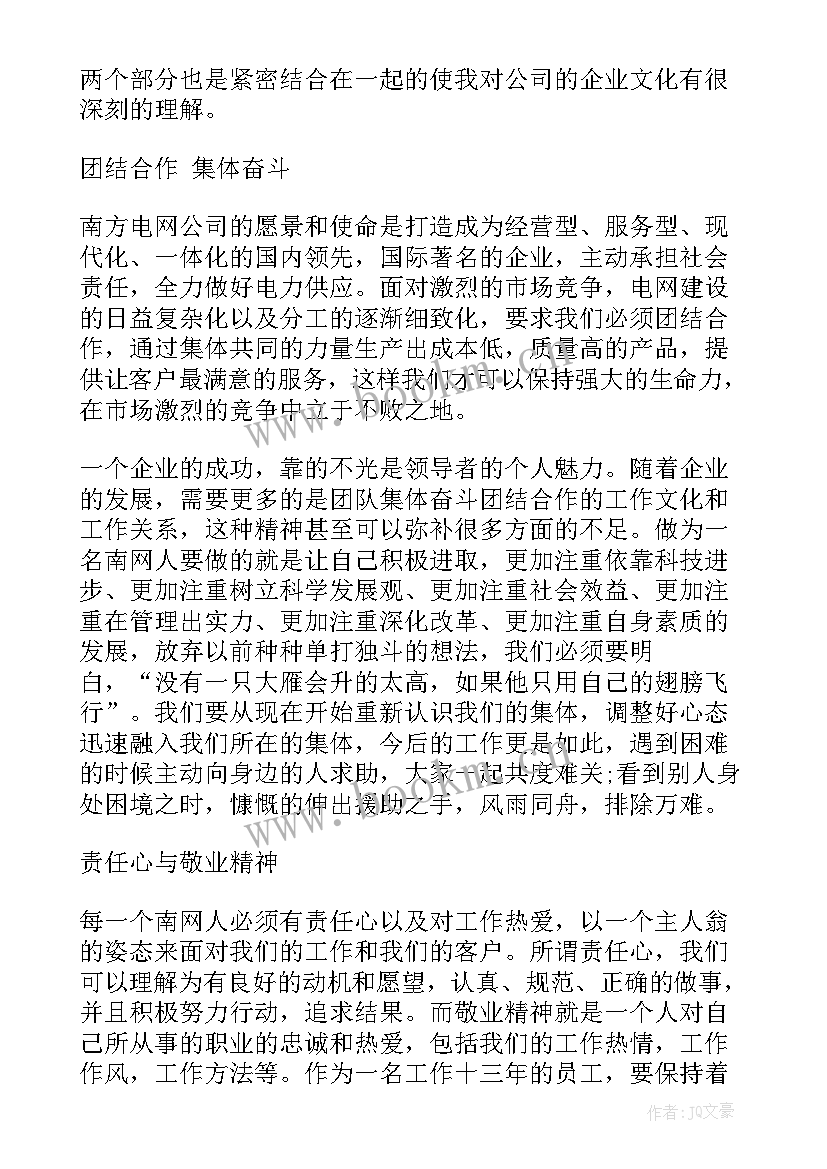 两个部分也是紧密结合在一起的使我对公司的企业文化有很深刻的理解。

团结合作 集体奋斗

南方电网公司的愿景和使命是打造成为经营型、服务型、现代化、一体化的国内领先，国际著名的企业，主动承担社会责任，全力做好电力供应。面对激烈的市场竞争，电网建设的日益复杂化以及分工的逐渐细致化，要求我们必须团结合作，通过集体共同的力量生产出成本低，质量高的产品，提供让客户最满意的服务，这样我们才可以保持强大的生命力，在市场激烈的竞争中立于不败之地。

一个企业的成功，靠的不光是领导者的个人魅力。随着企业的发展，需要更多的是团队集体奋斗团结合作的工作文化和工作关系，这种精神甚至可以弥补很多方面的不足。做为一名南网人要做的就是让自己积极进取，更加注重依靠科技进步、更加注重树立科学发展观、更加注重社会效益、更加注重在管理出实力、更加注重深化改革、更加注重自身素质的发展，放弃以前种种单打独斗的想法，我们必须要明白，“没有一只大雁会升的太高，如果他只用自己的翅膀飞行”。我们要从现在开始重新认识我们的集体，调整好心态迅速融入我们所在的集体，今后的工作更是如此，遇到困难的时候主动向身边的人求助，大家一起共度难关;看到别人身处困境之时，慷慨的伸出援助之手，风雨同舟，排除万难。

责任心与敬业精神

每一个南网人必须有责任心以及对工作热爱，以一个主人翁的姿态来面对我们的工作和我们的客户。所谓责任心，我们可以理解为有良好的动机和愿望，认真、规范、正确的做事，并且积极努力行动，追求结果。而敬业精神就是一个人对自己所从事的职业的忠诚和热爱，包括我们的工作热情，工作作风，工作方法等。作为一名工作十三年的员工，要保持着

作者：JQ文豪